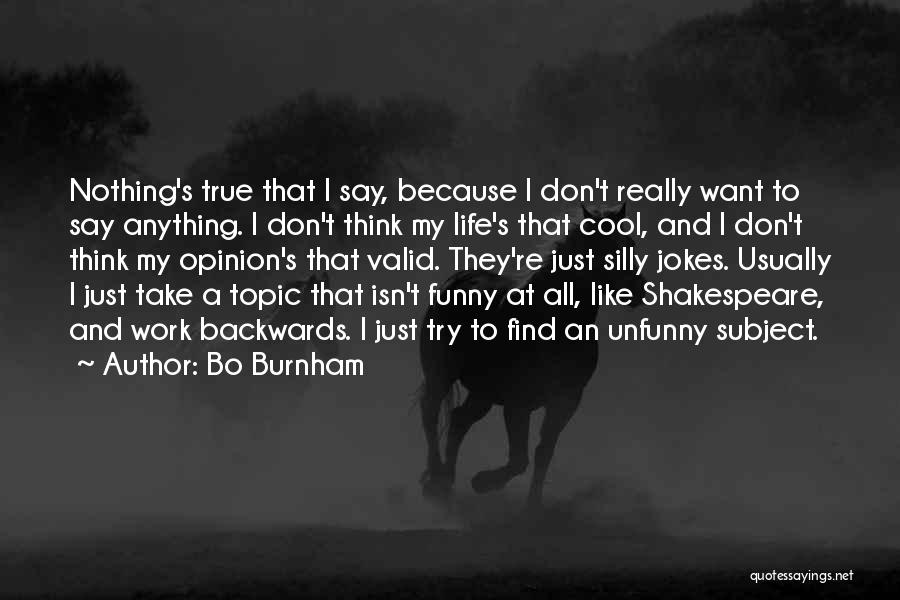 Nothing's true that I say, because I don't really want to say anything. I don't think my life's that cool, and I don't think my opinion's that valid. They're just silly jokes. Usually I just take a topic that isn't funny at all, like Shakespeare, and work backwards. I just try to find an unfunny subject.
~ Author: Bo Burnham

quotessayings.net